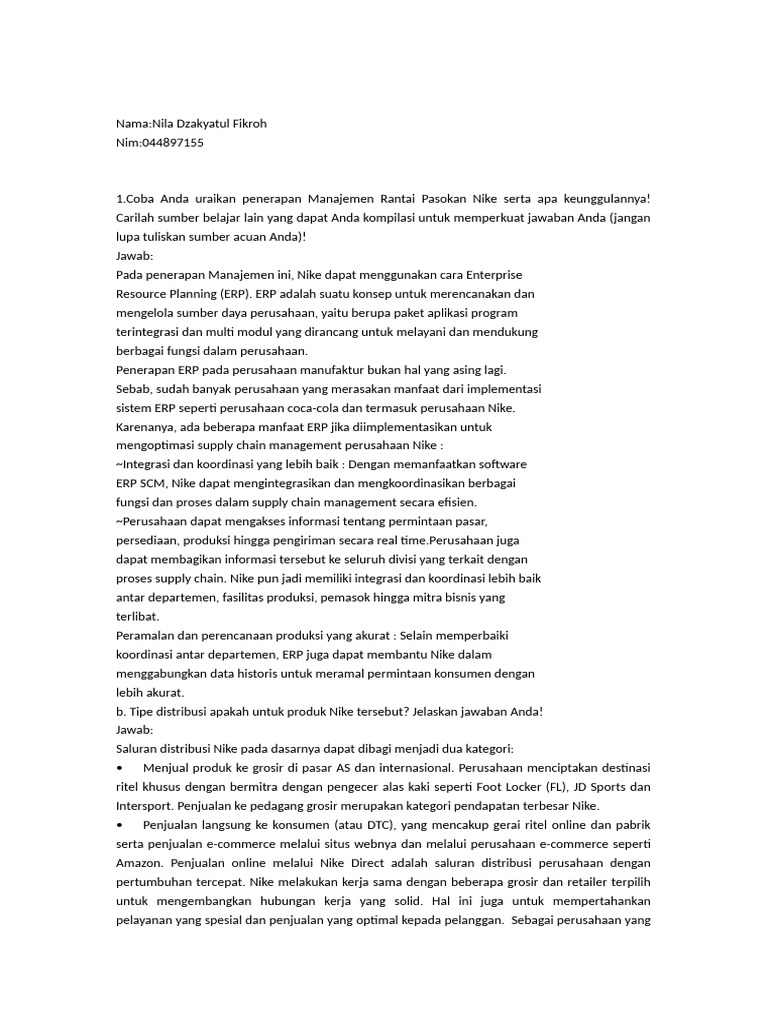 Nama:Nila Dzakyatul Fikroh
Nim:044897155

1.Coba Anda uraikan penerapan Manajemen Rantai Pasokan Nike serta apa keunggulannya! Carilah sumber belajar lain yang dapat Anda kompilasi untuk memperkuat jawaban Anda (jangan lupa tuliskan sumber acuan Anda)!
Jawab:
Pada penerapan Manajemen ini, Nike dapat menggunakan cara Enterprise Resource Planning (ERP). ERP adalah suatu konsep untuk merencanakan dan mengelola sumber daya perusahaan, yaitu berupa paket aplikasi program terintegrasi dan multi modul yang dirancang untuk melayani dan mendukung berbagai fungsi dalam perusahaan.
Penerapan ERP pada perusahaan manufaktur bukan hal yang asing lagi. Sebab, sudah banyak perusahaan yang merasakan manfaat dari implementasi sistem ERP seperti perusahaan coca-cola dan termasuk perusahaan Nike. Karenanya, ada beberapa manfaat ERP jika diimplementasikan untuk mengoptimasi supply chain management perusahaan Nike :
~Integrasi dan koordinasi yang lebih baik : Dengan memanfaatkan software ERP SCM, Nike dapat mengintegrasikan dan mengkoordinasikan berbagai fungsi dan proses dalam supply chain management secara efisien.
~Perusahaan dapat mengakses informasi tentang permintaan pasar, persediaan, produksi hingga pengiriman secara real time.Perusahaan juga dapat membagikan informasi tersebut ke seluruh divisi yang terkait dengan proses supply chain. Nike pun jadi memiliki integrasi dan koordinasi lebih baik antar departemen, fasilitas produksi, pemasok hingga mitra bisnis yang terlibat.
Peramalan dan perencanaan produksi yang akurat : Selain memperbaiki koordinasi antar departemen, ERP juga dapat membantu Nike dalam menggabungkan data historis untuk meramal permintaan konsumen dengan lebih akurat.
b. Tipe distribusi apakah untuk produk Nike tersebut? Jelaskan jawaban Anda!
Jawab:
Saluran distribusi Nike pada dasarnya dapat dibagi menjadi dua kategori:
• Menjual produk ke grosir di pasar AS dan internasional. Perusahaan menciptakan destinasi ritel khusus dengan bermitra dengan pengecer alas kaki seperti Foot Locker (FL), JD Sports dan Intersport. Penjualan ke pedagang grosir merupakan kategori pendapatan terbesar Nike.
• Penjualan langsung ke konsumen (atau DTC), yang mencakup gerai ritel online dan pabrik serta penjualan e-commerce melalui situs webnya dan melalui perusahaan e-commerce seperti Amazon. Penjualan online melalui Nike Direct adalah saluran distribusi perusahaan dengan pertumbuhan tercepat. Nike melakukan kerja sama dengan beberapa grosir dan retailer terpilih untuk mengembangkan hubungan kerja yang solid. Hal ini juga untuk mempertahankan pelayanan yang spesial dan penjualan yang optimal kepada pelanggan. Sebagai perusahaan yang